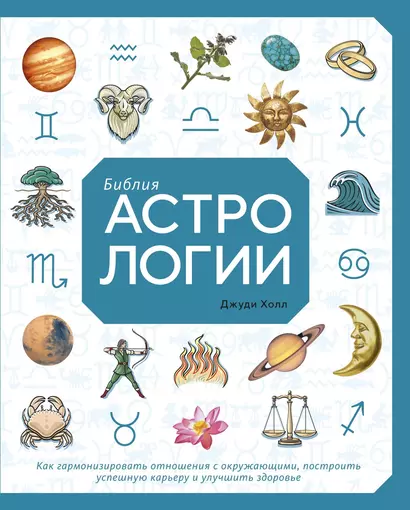 Библия
АСТРО
ЛОГИИ
Джуди Холл

Как гармонизировать отношения с окружающими, построить успешную карьеру и улучшить здоровье